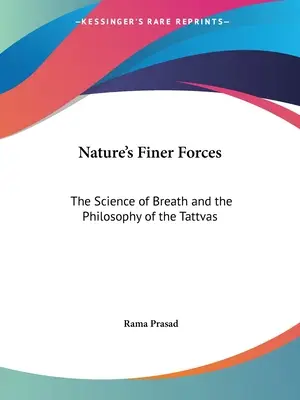 —KESSINGER'S RARE REPRINTS—

Nature's Finer Forces

The Science of Breath and the Philosophy of the Tattvas

Rama Prasad